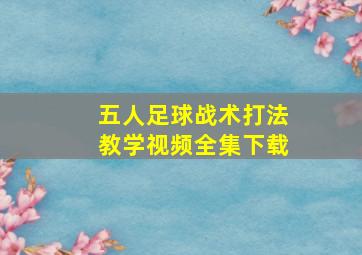 五人足球战术打法
教学视频全集下载